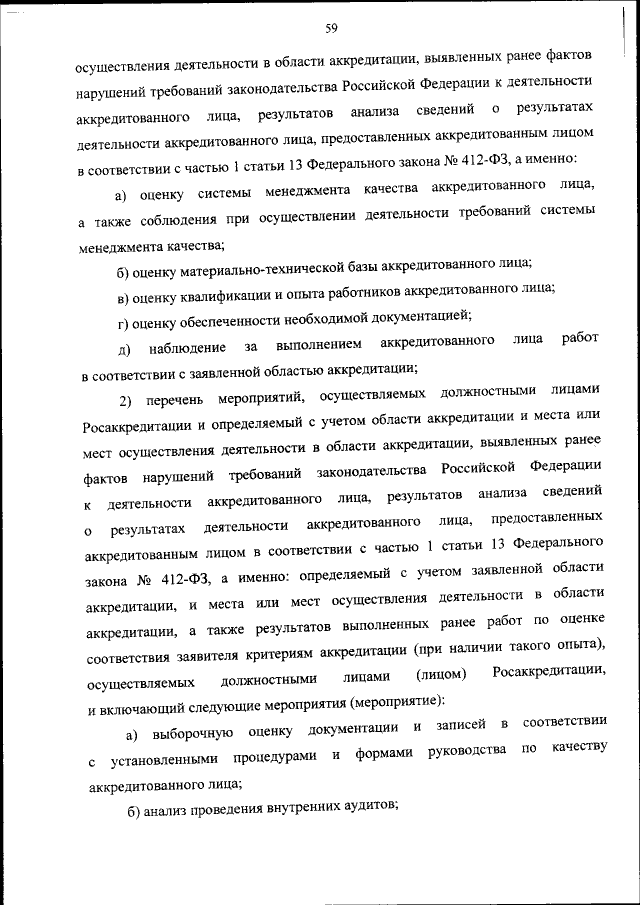 59

осуществления деятельности в области аккредитации, выявленных ранее фактов нарушений требований законодательства Российской Федерации к деятельности аккредитованного лица, результатов анализа сведений о результатах деятельности аккредитованного лица, предоставленных аккредитованным лицом в соответствии с частью 1 статьи 13 Федерального закона № 412-ФЗ, а именно:

а) оценку системы менеджмента качества аккредитованного лица, а также соблюдения при осуществлении деятельности требований системы менеджмента качества;

б) оценку материально-технической базы аккредитованного лица;

в) оценку квалификации и опыта работников аккредитованного лица;

г) оценку обеспеченности необходимой документацией;

д) наблюдение за выполнением аккредитованного лица работ в соответствии с заявленной областью аккредитации;

2) перечень мероприятий, осуществляемых должностными лицами Росаккредитации и определяемый с учетом области аккредитации и места или мест осуществления деятельности в области аккредитации, выявленных ранее фактов нарушений требований законодательства Российской Федерации к деятельности аккредитованного лица, результатов анализа сведений о результатах деятельности аккредитованного лица, предоставленных аккредитованным лицом в соответствии с частью 1 статьи 13 Федерального закона № 412-ФЗ, а именно: определяемый с учетом заявленной области аккредитации, и места или мест осуществления деятельности в области аккредитации, а также результатов выполненных ранее работ по оценке соответствия заявителя критериям аккредитации (при наличии такого опыта), осуществляемых должностными лицами (лицом) Росаккредитации, и включающий следующие мероприятия (мероприятие):

а) выборочную оценку документации и записей в соответствии с установленными процедурами и формами руководства по качеству аккредитованного лица;

б) анализ проведения внутренних аудитов;